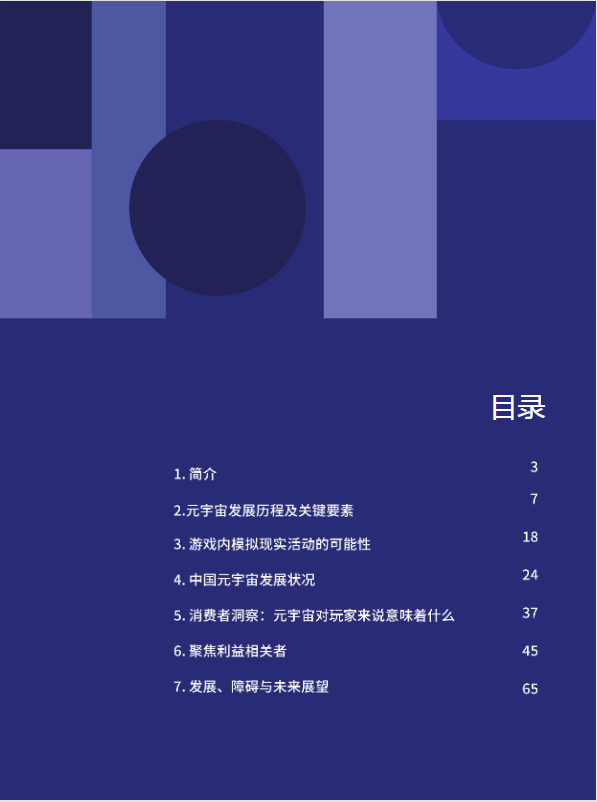 目录

1.简介 3

2.元宇宙发展历程及关键要素 7

3.游戏内模拟现实活动的可能性 18

4.中国元宇宙发展状况 24

5.消费者洞察：元宇宙对玩家来说意味着什么 37

6.聚焦利益相关者 45

7.发展、障碍与未来展望 65